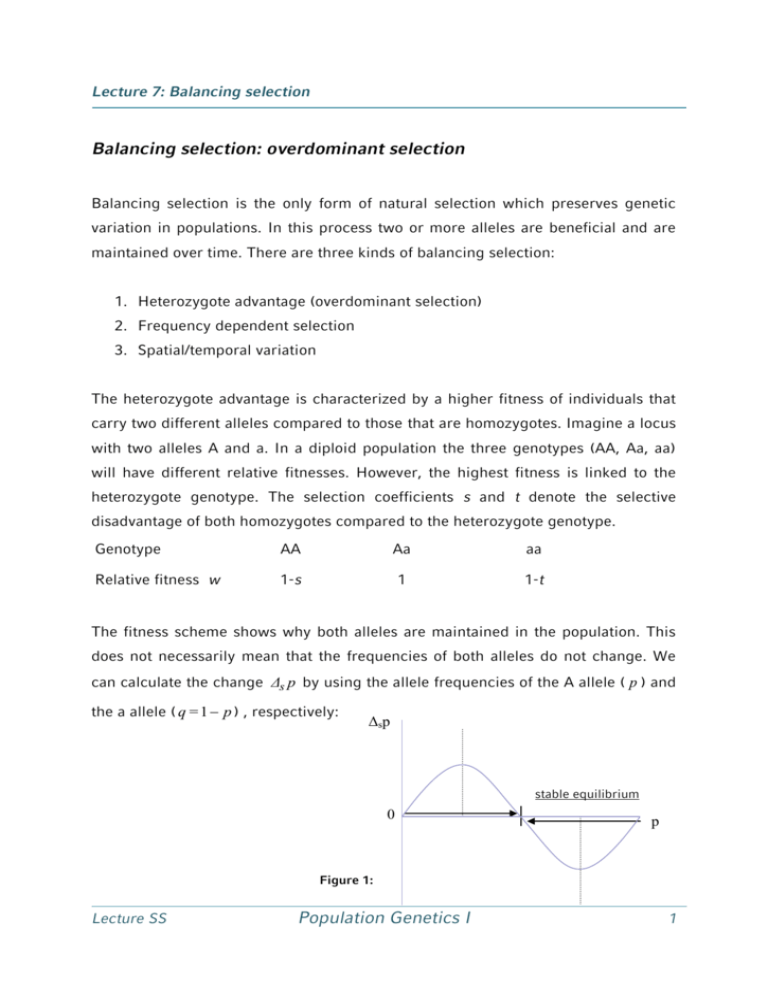 Lecture 7: Balancing selection

Balancing selection: overdominant selection

Balancing selection is the only form of natural selection which preserves genetic variation in populations. In this process two or more alleles are beneficial and are maintained over time. There are three kinds of balancing selection:

1. Heterozygote advantage (overdominant selection)
2. Frequency dependent selection
3. Spatial/temporal variation

The heterozygote advantage is characterized by a higher fitness of individuals that carry two different alleles compared to those that are homozygotes. Imagine a locus with two alleles A and a. In a diploid population the three genotypes (AA, Aa, aa) will have different relative fitnesses. However, the highest fitness is linked to the heterozygote genotype. The selection coefficients $s$ and $t$ denote the selective disadvantage of both homozygotes compared to the heterozygote genotype.

| Genotype | AA | Aa | aa |
|---|---|---|---|
| Relative fitness $w$ | 1-$s$ | 1 | 1-$t$ |

The fitness scheme shows why both alleles are maintained in the population. This does not necessarily mean that the frequencies of both alleles do not change. We can calculate the change $\Delta_s p$ by using the allele frequencies of the A allele ( $p$ ) and the a allele ( $q = 1 - p$ ) , respectively:

$\Delta_s p$

stable equilibrium

0

p

Figure 1:

Lecture SS

Population Genetics I

1